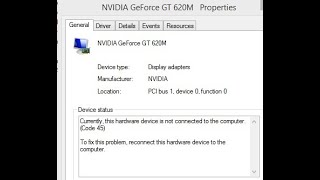 NVIDIA GeForce GT 620M Properties

General Driver Details Events Resources

NVIDIA GeForce GT 620M

Device type: Display adapters

Manufacturer: NVIDIA

Location: PCI bus 1, device 0, function 0

Device status

Currently, this hardware device is not connected to the computer. (Code 45)

To fix this problem, reconnect this hardware device to the computer.